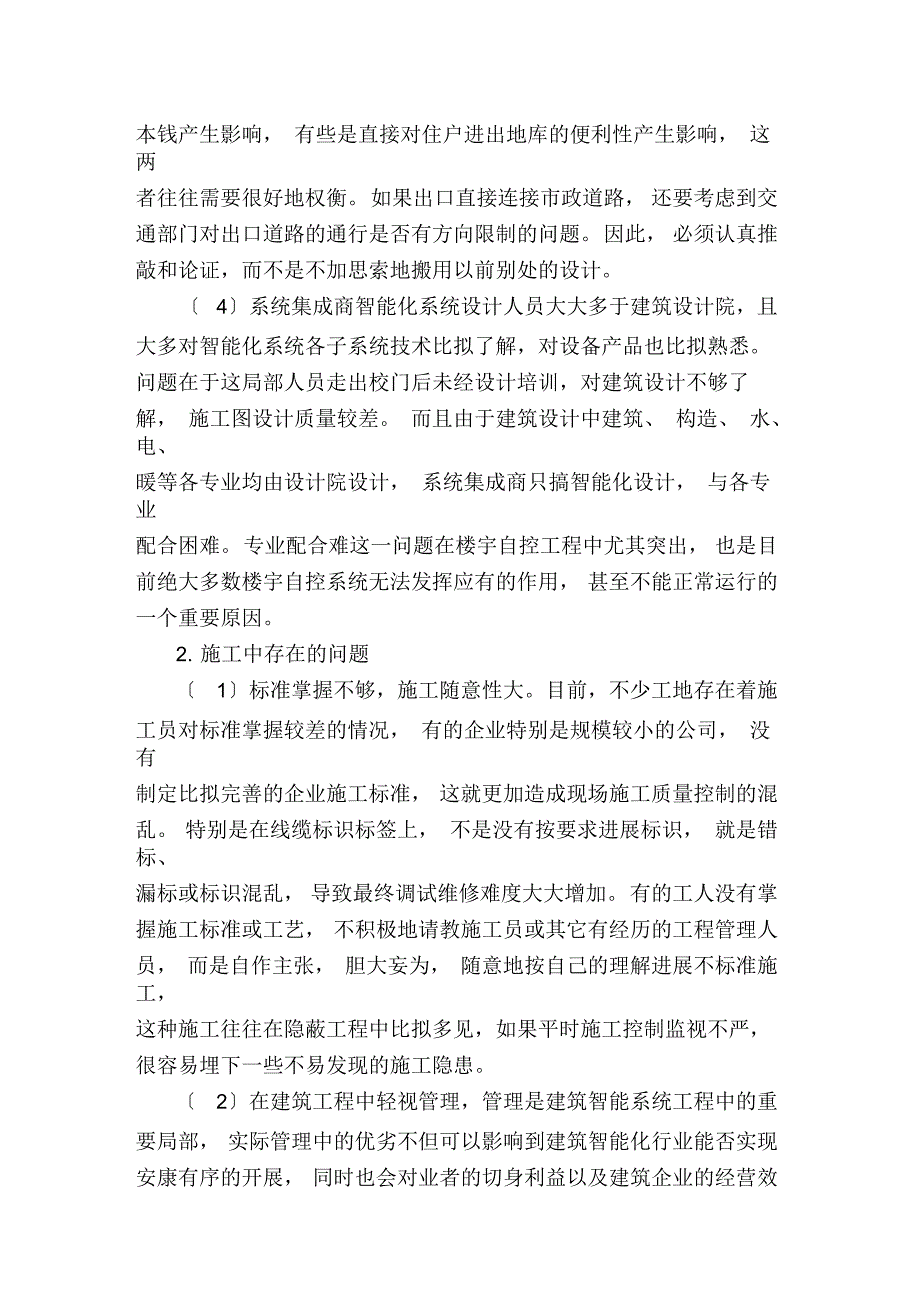 本钱产生影响， 有些是直接对住户进出地库的便利性产生影响， 这两者往往需要很好地权衡。如果出口直接连接市政道路， 还要考虑到交通部门对出口道路的通行是否有方向限制的问题。因此， 必须认真推敲和论证，而不是不加思索地搬用以前别处的设计。

〔 4〕系统集成商智能化系统设计人员大大多于建筑设计院，且大多对智能化系统各子系统技术比拟了解，对设备产品也比拟熟悉。问题在于这局部人员走出校门后未经设计培训，对建筑设计不够了解， 施工图设计质量较差。 而且由于建筑设计中建筑、 构造、 水、电、暖等各专业均由设计院设计， 系统集成商只搞智能化设计， 与各专业配合困难。专业配合难这一问题在楼宇自控工程中尤其突出， 也是目前绝大多数楼宇自控系统无法发挥应有的作用， 甚至不能正常运行的一个重要原因。

2. 施工中存在的问题

〔 1〕标准掌握不够，施工随意性大。目前，不少工地存在着施工员对标准掌握较差的情况， 有的企业特别是规模较小的公司， 没有制定比拟完善的企业施工标准， 这就更加造成现场施工质量控制的混乱。 特别是在线缆标识标签上， 不是没有按要求进展标识， 就是错标、漏标或标识混乱， 导致最终调试维修难度大大增加。有的工人没有掌握施工标准或工艺， 不积极地请教施工员或其它有经历的工程管理人员， 而是自作主张， 胆大妄为， 随意地按自己的理解进展不标准施工，这种施工往往在隐蔽工程中比拟多见，如果平时施工控制监视不严，很容易埋下一些不易发现的施工隐患。

〔 2〕在建筑工程中轻视管理，管理是建筑智能系统工程中的重要局部， 实际管理中的优劣不但可以影响到建筑智能化行业能否实现安康有序的开展， 同时也会对业者的切身利益以及建筑企业的经营效